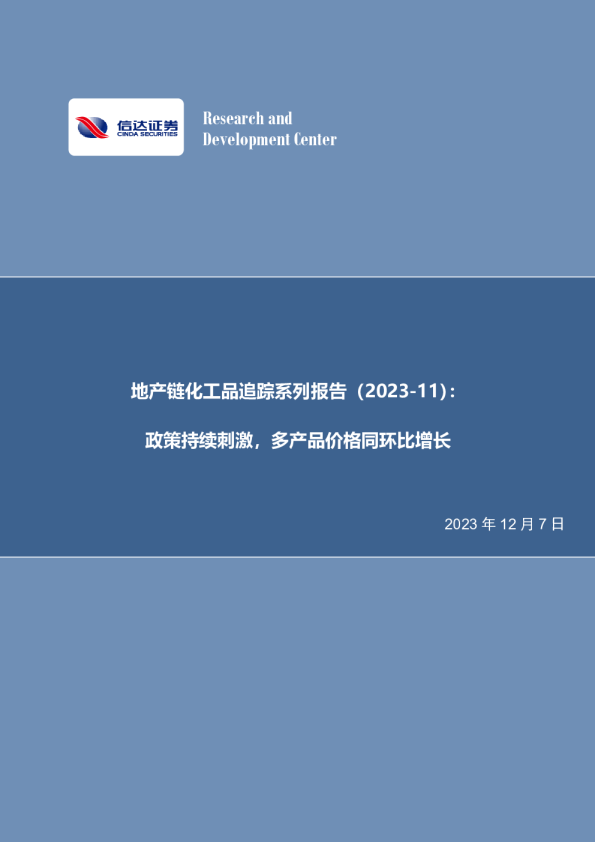 信达证券
CINDA SECURITIES

Research and Development Center

地产链化工品追踪系列报告（2023-11）：

政策持续刺激，多产品价格同环比增长

2023 年 12 月 7 日